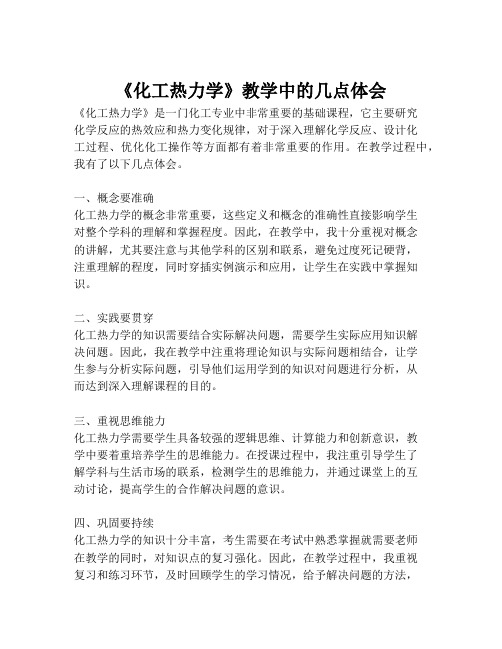 《化工热力学》教学中的几点体会

《化工热力学》是一门化工专业中非常重要的基础课程，它主要研究化学反应的热效应和热力变化规律，对于深入理解化学反应、设计化工过程、优化化工操作等方面都有着非常重要的作用。在教学过程中，我有了以下几点体会。

一、概念要准确
化工热力学的概念非常重要，这些定义和概念的准确性直接影响学生对整个学科的理解和掌握程度。因此，在教学中，我十分重视对概念的讲解，尤其要注意与其他学科的区别和联系，避免过度死记硬背，注重理解的程度，同时穿插实例演示和应用，让学生在实践中掌握知识。

二、实践要贯穿
化工热力学的知识需要结合实际解决问题，需要学生实际应用知识解决问题。因此，我在教学中注重将理论知识与实际问题相结合，让学生参与分析实际问题，引导他们运用学到的知识对问题进行分析，从而达到深入理解课程的目的。

三、重视思维能力
化工热力学需要学生具备较强的逻辑思维、计算能力和创新意识，教学中要着重培养学生的思维能力。在授课过程中，我注重引导学生了解学科与生活市场的联系，检测学生的思维能力，并通过课堂上的互动讨论，提高学生的合作解决问题的意识。

四、巩固要持续
化工热力学的知识十分丰富，考生需要在考试中熟悉掌握就需要老师在教学的同时，对知识点的复习强化。因此，在教学过程中，我重视复习和练习环节，及时回顾学生的学习情况，给予解决问题的方法，